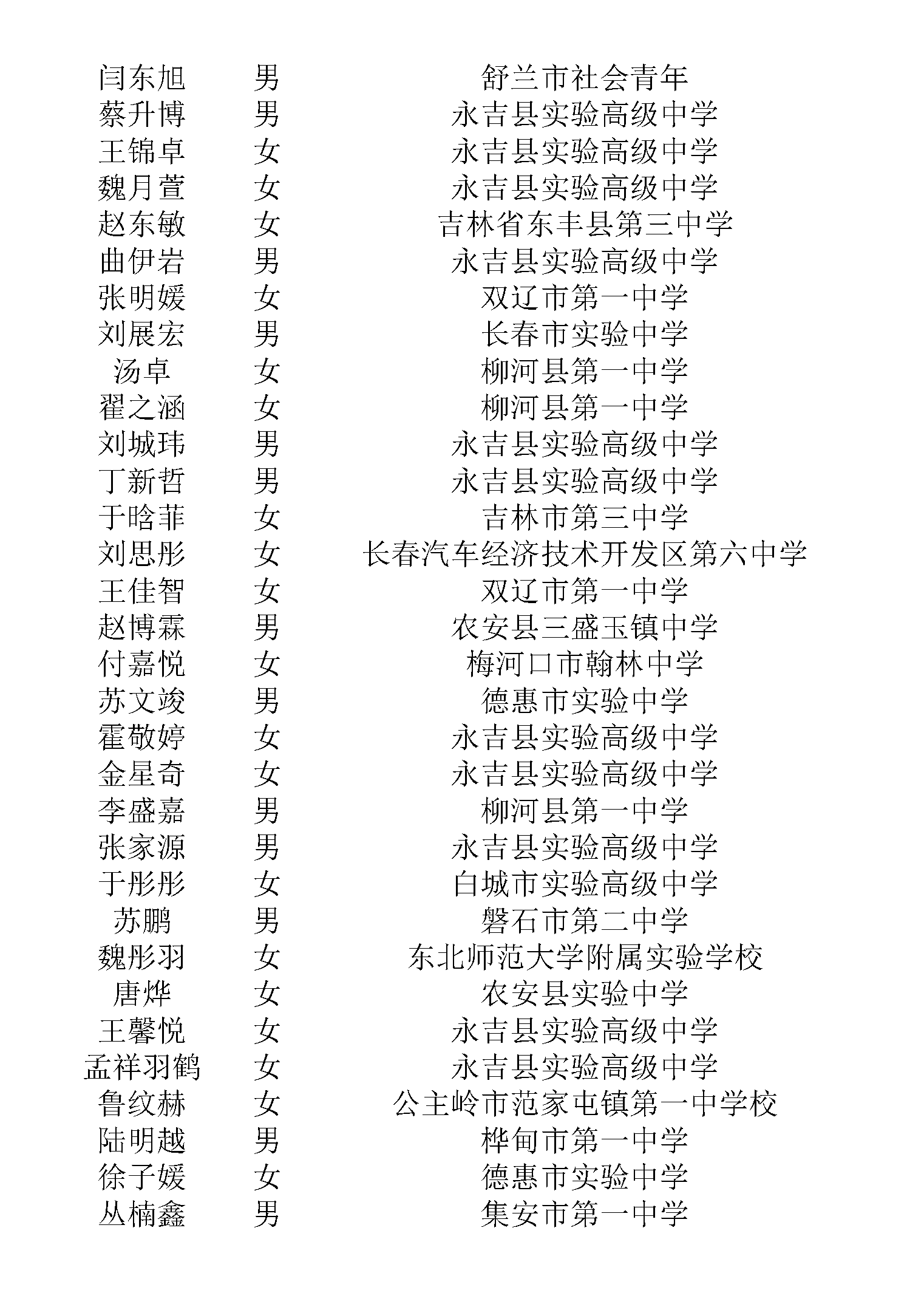 | | | |
|---|---|---|
| 闫东旭 | 男 | 舒兰市社会青年 |
| 蔡升博 | 男 | 永吉县实验高级中学 |
| 王锦卓 | 女 | 永吉县实验高级中学 |
| 魏月萱 | 女 | 永吉县实验高级中学 |
| 赵东敏 | 女 | 吉林省东丰县第三中学 |
| 曲伊岩 | 男 | 永吉县实验高级中学 |
| 张明媛 | 女 | 双辽市第一中学 |
| 刘展宏 | 男 | 长春市实验中学 |
| 汤卓 | 女 | 柳河县第一中学 |
| 翟之涵 | 女 | 柳河县第一中学 |
| 刘城玮 | 男 | 永吉县实验高级中学 |
| 丁新哲 | 男 | 永吉县实验高级中学 |
| 于晗菲 | 女 | 吉林市第三中学 |
| 刘思彤 | 女 | 长春汽车经济技术开发区第六中学 |
| 王佳智 | 女 | 双辽市第一中学 |
| 赵博霖 | 男 | 农安县三盛玉镇中学 |
| 付嘉悦 | 女 | 梅河口市翰林中学 |
| 苏文竣 | 男 | 德惠市实验中学 |
| 霍敬婷 | 女 | 永吉县实验高级中学 |
| 金星奇 | 女 | 永吉县实验高级中学 |
| 李盛嘉 | 男 | 柳河县第一中学 |
| 张家源 | 男 | 永吉县实验高级中学 |
| 于彤彤 | 女 | 白城市实验高级中学 |
| 苏鹏 | 男 | 磐石市第二中学 |
| 魏彤羽 | 女 | 东北师范大学附属实验学校 |
| 唐烨 | 女 | 农安县实验中学 |
| 王馨悦 | 女 | 永吉县实验高级中学 |
| 孟祥羽鹤 | 女 | 永吉县实验高级中学 |
| 鲁纹赫 | 女 | 公主岭市范家屯镇第一中学校 |
| 陆明越 | 男 | 桦甸市第一中学 |
| 徐子媛 | 女 | 德惠市实验中学 |
| 丛楠鑫 | 男 | 集安市第一中学 |